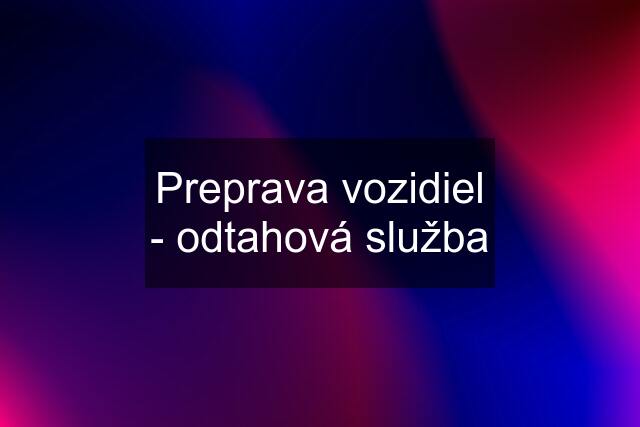 Preprava vozidiel - odtahová služba